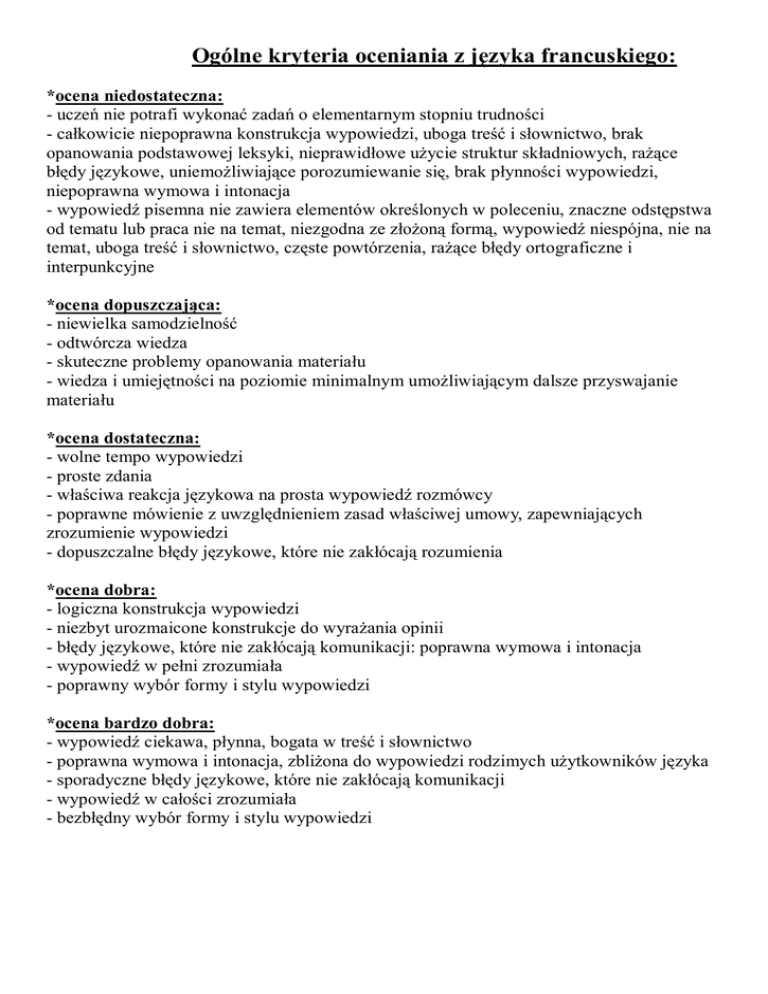 Ogólne kryteria oceniania z języka francuskiego:

*ocena niedostateczna:
- uczeń nie potrafi wykonać zadań o elementarnym stopniu trudności
- całkowicie niepoprawna konstrukcja wypowiedzi, uboga treść i słownictwo, brak opanowania podstawowej leksyki, nieprawidłowe użycie struktur składniowych, rażące błędy językowe, uniemożliwiające porozumiewanie się, brak płynności wypowiedzi, niepoprawna wymowa i intonacja
- wypowiedź pisemna nie zawiera elementów określonych w poleceniu, znaczne odstępstwa od tematu lub praca nie na temat, niezgodna ze złożoną formą, wypowiedź niespójna, nie na temat, uboga treść i słownictwo, częste powtórzenia, rażące błędy ortograficzne i interpunkcyjne

*ocena dopuszczająca:
- niewielka samodzielność
- odtwórcza wiedza
- skuteczne problemy opanowania materiału
- wiedza i umiejętności na poziomie minimalnym umożliwiającym dalsze przyswajanie materiału

*ocena dostateczna:
- wolne tempo wypowiedzi
- proste zdania
- właściwa reakcja językowa na prosta wypowiedź rozmówcy
- poprawne mówienie z uwzględnieniem zasad właściwej umowy, zapewniających zrozumienie wypowiedzi
- dopuszczalne błędy językowe, które nie zakłócają rozumienia

*ocena dobra:
- logiczna konstrukcja wypowiedzi
- niezbyt urozmaicone konstrukcje do wyrażania opinii
- błędy językowe, które nie zakłócają komunikacji: poprawna wymowa i intonacja
- wypowiedź w pełni zrozumiała
- poprawny wybór formy i stylu wypowiedzi

*ocena bardzo dobra:
- wypowiedź ciekawa, płynna, bogata w treść i słownictwo
- poprawna wymowa i intonacja, zbliżona do wypowiedzi rodzimych użytkowników języka
- sporadyczne błędy językowe, które nie zakłócają komunikacji
- wypowiedź w całości zrozumiała
- bezbłędny wybór formy i stylu wypowiedzi